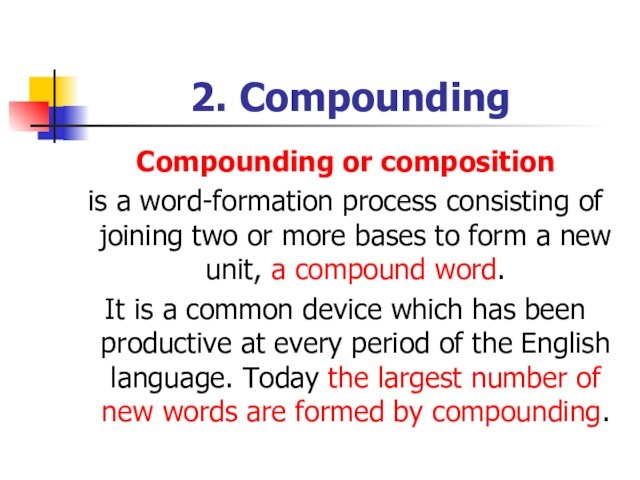 2. Compounding

Compounding or composition

is a word-formation process consisting of joining two or more bases to form a new unit, a compound word.

It is a common device which has been productive at every period of the English language. Today the largest number of new words are formed by compounding.